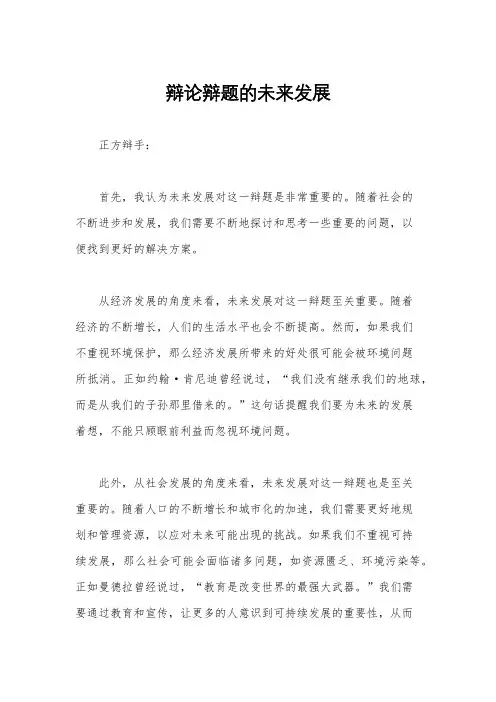 辩论辩题的未来发展

正方辩手：

首先，我认为未来发展对这一辩题是非常重要的。随着社会的不断进步和发展，我们需要不断地探讨和思考一些重要的问题，以便找到更好的解决方案。

从经济发展的角度来看，未来发展对这一辩题至关重要。随着经济的不断增长，人们的生活水平也会不断提高。然而，如果我们不重视环境保护，那么经济发展所带来的好处很可能会被环境问题所抵消。正如约翰·肯尼迪曾经说过，“我们没有继承我们的地球，而是从我们的子孙那里借来的。”这句话提醒我们要为未来的发展着想，不能只顾眼前利益而忽视环境问题。

此外，从社会发展的角度来看，未来发展对这一辩题也是至关重要的。随着人口的不断增长和城市化的加速，我们需要更好地规划和管理资源，以应对未来可能出现的挑战。如果我们不重视可持续发展，那么社会可能会面临诸多问题，如资源匮乏、环境污染等。正如曼德拉曾经说过，“教育是改变世界的最强大武器。”我们需要通过教育和宣传，让更多的人意识到可持续发展的重要性，从而